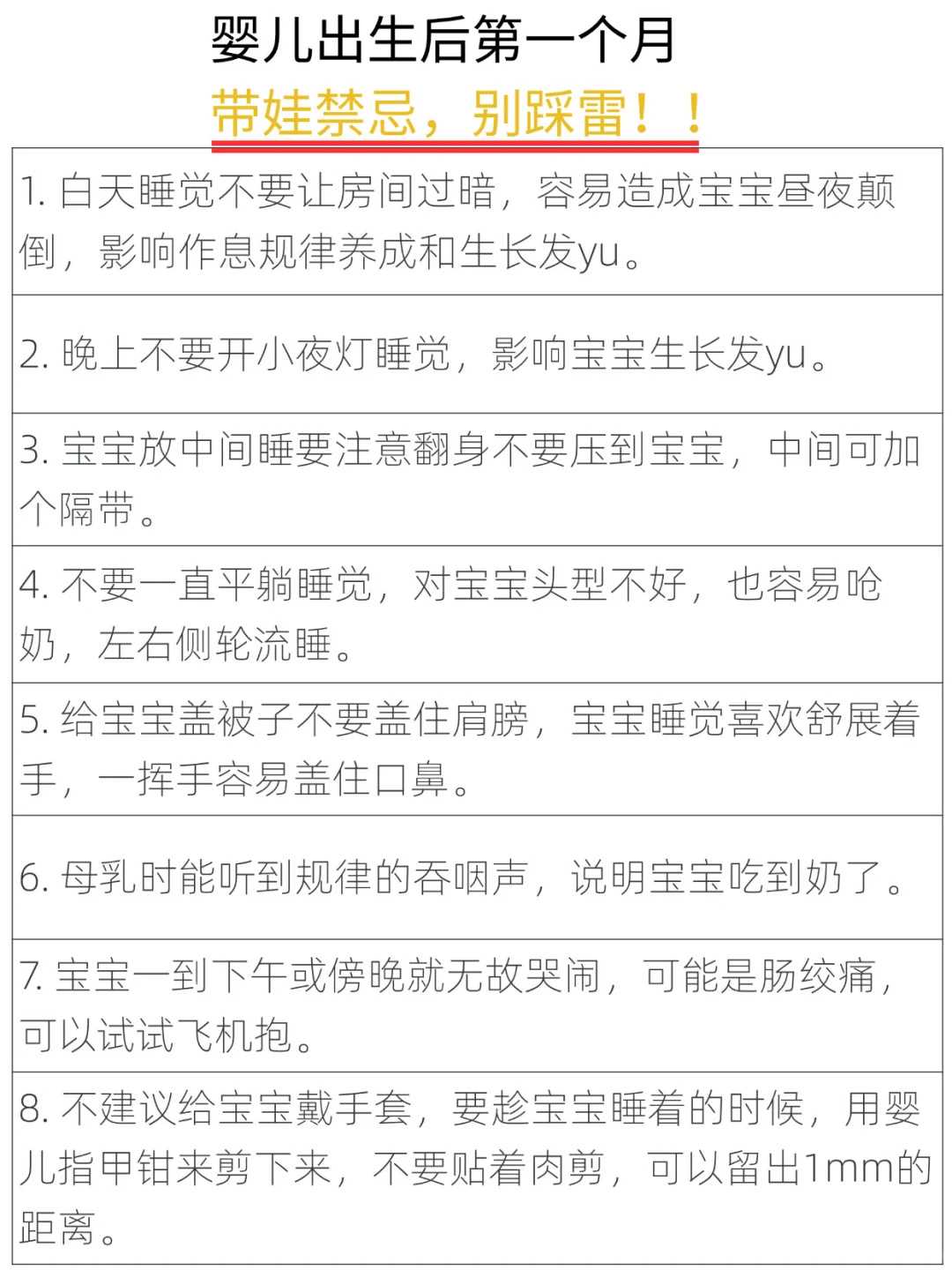 婴儿出生后第一个月
带娃禁忌，别踩雷！！

| 1. 白天睡觉不要让房间过暗，容易造成宝宝昼夜颠倒，影响作息规律养成和生长发yu。 |
|---|
| 2. 晚上不要开小夜灯睡觉，影响宝宝生长发yu。 |
| 3. 宝宝放中间睡要注意翻身不要压到宝宝，中间可加个隔带。 |
| 4. 不要一直平躺睡觉，对宝宝头型不好，也容易呛奶，左右侧轮流睡。 |
| 5. 给宝宝盖被子不要盖住肩膀，宝宝睡觉喜欢舒展着手，一挥手容易盖住口鼻。 |
| 6. 母乳时能听到规律的吞咽声，说明宝宝吃到奶了。 |
| 7. 宝宝一到下午或傍晚就无故哭闹，可能是肠绞痛，可以试试飞机抱。 |
| 8. 不建议给宝宝戴手套，要趁宝宝睡着的时候，用婴儿指甲钳来剪下来，不要贴着肉剪，可以留出1mm的距离。 |